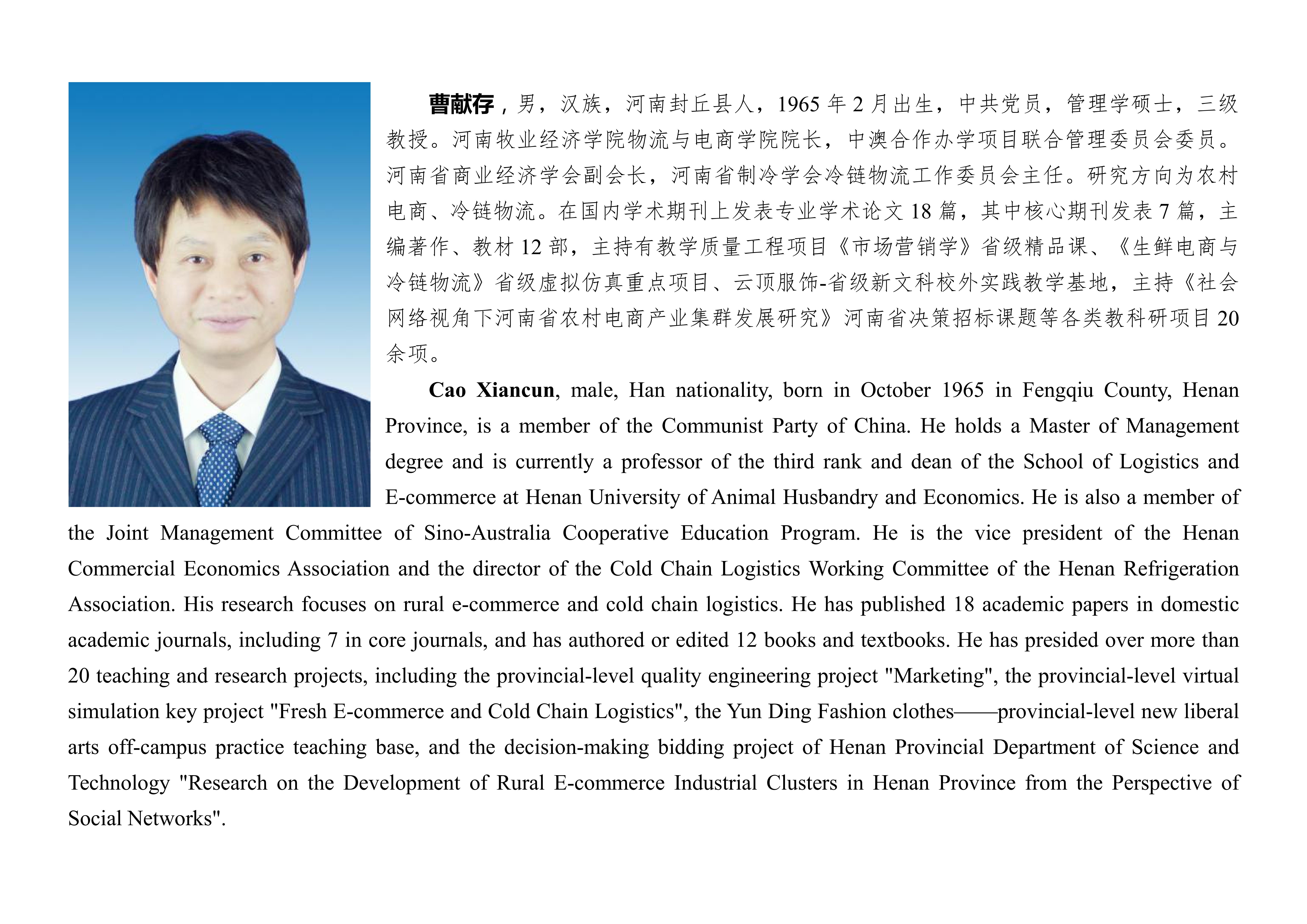 曹献存，男，汉族，河南封丘县人，1965 年 2 月出生，中共党员，管理学硕士，三级教授。河南牧业经济学院物流与电商学院院长，中澳合作办学项目联合管理委员会委员。河南省商业经济学会副会长，河南省制冷学会冷链物流工作委员会主任。研究方向为农村电商、冷链物流。在国内学术期刊上发表专业学术论文 18 篇，其中核心期刊发表 7 篇，主编著作、教材 12 部，主持有教学质量工程项目《市场营销学》省级精品课、《生鲜电商与冷链物流》省级虚拟仿真重点项目、云顶服饰-省级新文科校外实践教学基地，主持《社会网络视角下河南省农村电商产业集群发展研究》河南省决策招标课题等各类教科研项目 20 余项。

Cao Xiancun, male, Han nationality, born in October 1965 in Fengqiu County, Henan Province, is a member of the Communist Party of China. He holds a Master of Management degree and is currently a professor of the third rank and dean of the School of Logistics and E-commerce at Henan University of Animal Husbandry and Economics. He is also a member of the Joint Management Committee of Sino-Australia Cooperative Education Program. He is the vice president of the Henan Commercial Economics Association and the director of the Cold Chain Logistics Working Committee of the Henan Refrigeration Association. His research focuses on rural e-commerce and cold chain logistics. He has published 18 academic papers in domestic academic journals, including 7 in core journals, and has authored or edited 12 books and textbooks. He has presided over more than 20 teaching and research projects, including the provincial-level quality engineering project "Marketing", the provincial-level virtual simulation key project "Fresh E-commerce and Cold Chain Logistics", the Yun Ding Fashion clothes——provincial-level new liberal arts off-campus practice teaching base, and the decision-making bidding project of Henan Provincial Department of Science and Technology "Research on the Development of Rural E-commerce Industrial Clusters in Henan Province from the Perspective of Social Networks".